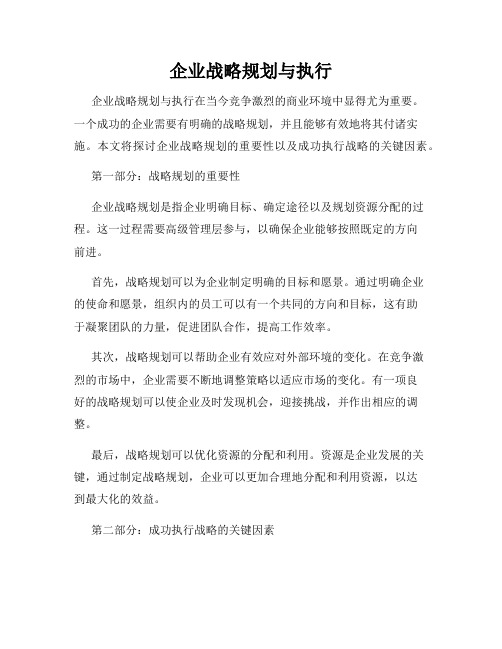 企业战略规划与执行

企业战略规划与执行在当今竞争激烈的商业环境中显得尤为重要。一个成功的企业需要有明确的战略规划，并且能够有效地将其付诸实施。本文将探讨企业战略规划的重要性以及成功执行战略的关键因素。

第一部分：战略规划的重要性

企业战略规划是指企业明确目标、确定途径以及规划资源分配的过程。这一过程需要高级管理层参与，以确保企业能够按照既定的方向前进。

首先，战略规划可以为企业制定明确的目标和愿景。通过明确企业的使命和愿景，组织内的员工可以有一个共同的方向和目标，这有助于凝聚团队的力量，促进团队合作，提高工作效率。

其次，战略规划可以帮助企业有效应对外部环境的变化。在竞争激烈的市场中，企业需要不断地调整策略以适应市场的变化。有一项良好的战略规划可以使企业及时发现机会，迎接挑战，并作出相应的调整。

最后，战略规划可以优化资源的分配和利用。资源是企业发展的关键，通过制定战略规划，企业可以更加合理地分配和利用资源，以达到最大化的效益。

第二部分：成功执行战略的关键因素